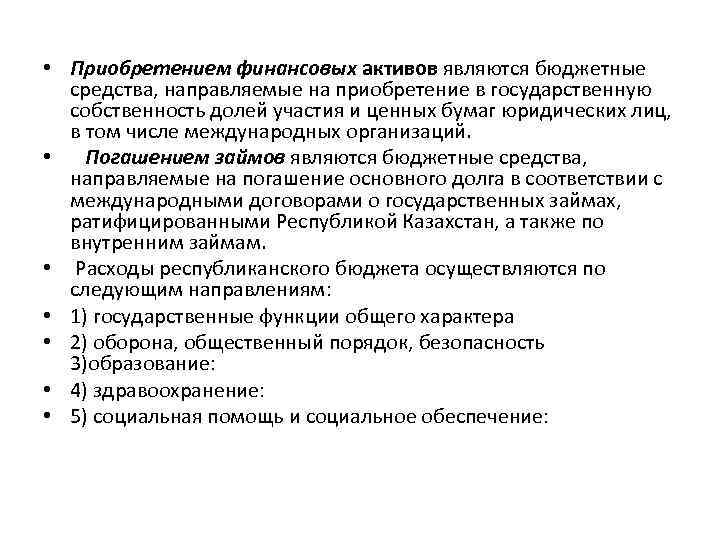 • Приобретением финансовых активов являются бюджетные средства, направляемые на приобретение в государственную собственность долей участия и ценных бумаг юридических лиц, в том числе международных организаций.

• Погашением займов являются бюджетные средства, направляемые на погашение основного долга в соответствии с международными договорами о государственных займах, ратифицированными Республикой Казахстан, а также по внутренним займам.

• Расходы республиканского бюджета осуществляются по следующим направлениям:

• 1) государственные функции общего характера

• 2) оборона, общественный порядок, безопасность 3)образование:

• 4) здравоохранение:

• 5) социальная помощь и социальное обеспечение: